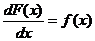 $\frac{dF(x)}{dx} = f(x)$